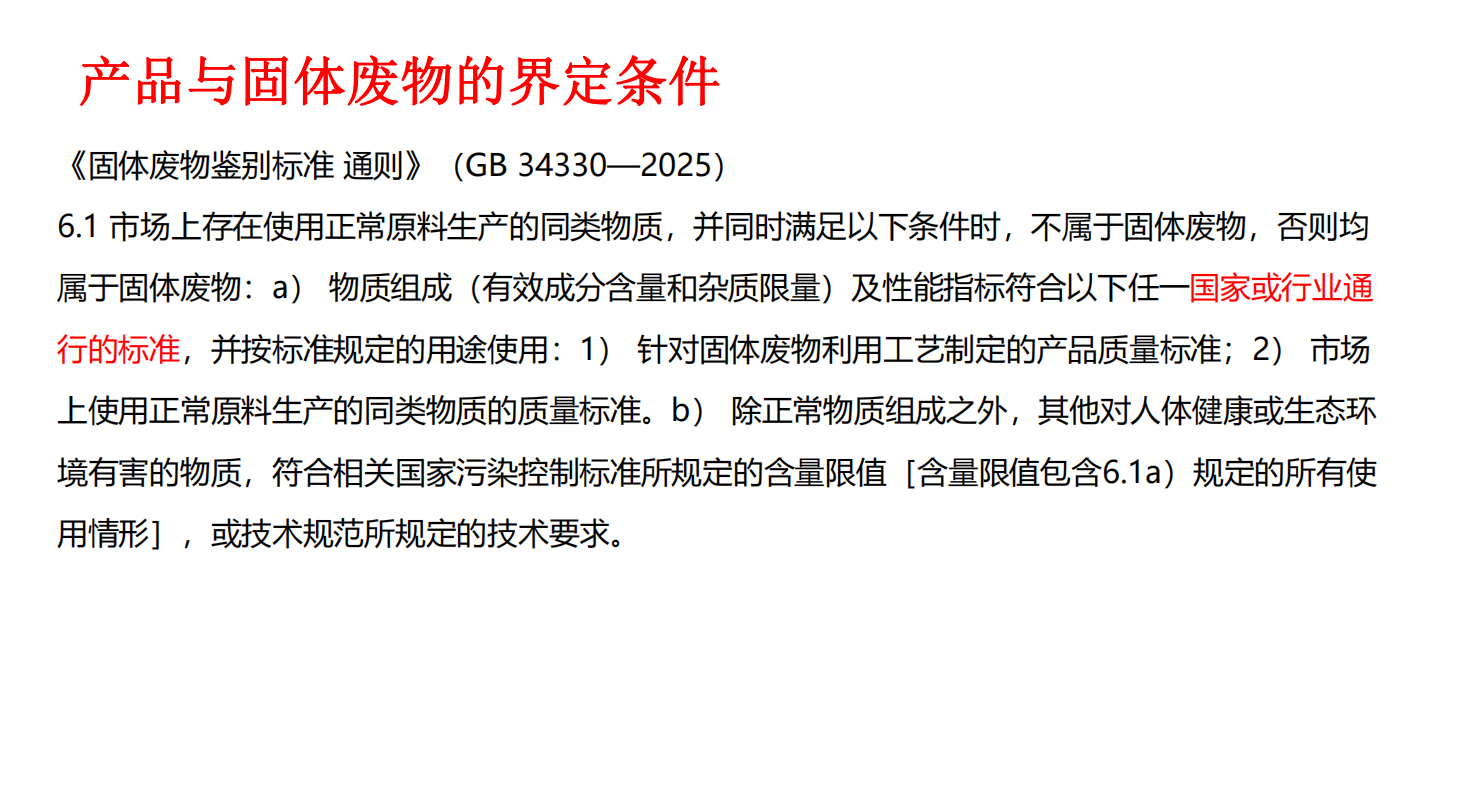 产品与固体废物的界定条件

《固体废物鉴别标准 通则》（GB 34330—2025）

6.1市场上存在使用正常原料生产的同类物质，并同时满足以下条件时，不属于固体废物，否则均属于固体废物：a）物质组成（有效成分含量和杂质限量）及性能指标符合以下任一国家或行业通行的标准，并按标准规定的用途使用：1）针对固体废物利用工艺制定的产品质量标准；2）市场上使用正常原料生产的同类物质的质量标准。b）除正常物质组成之外，其他对人体健康或生态环境有害的物质，符合相关国家污染控制标准所规定的含量限值［含量限值包含6.1a）规定的所有使用情形］，或技术规范所规定的技术要求。